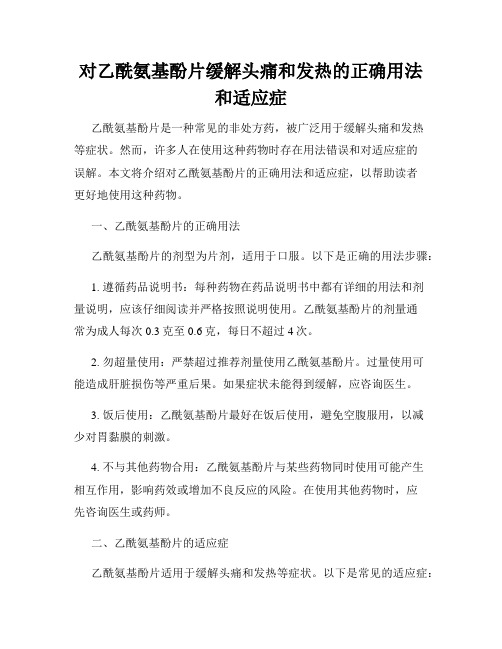 对乙酰氨基酚片缓解头痛和发热的正确用法和适应症

乙酰氨基酚片是一种常见的非处方药，被广泛用于缓解头痛和发热等症状。然而，许多人在使用这种药物时存在用法错误和对适应症的误解。本文将介绍对乙酰氨基酚片的正确用法和适应症，以帮助读者更好地使用这种药物。

一、乙酰氨基酚片的正确用法

乙酰氨基酚片的剂型为片剂，适用于口服。以下是正确的用法步骤：

1. 遵循药品说明书：每种药物在药品说明书中都有详细的用法和剂量说明，应该仔细阅读并严格按照说明使用。乙酰氨基酚片的剂量通常为成人每次 0.3 克至 0.6 克，每日不超过 4 次。

2. 勿超量使用：严禁超过推荐剂量使用乙酰氨基酚片。过量使用可能造成肝脏损伤等严重后果。如果症状未能得到缓解，应咨询医生。

3. 饭后使用：乙酰氨基酚片最好在饭后使用，避免空腹服用，以减少对胃黏膜的刺激。

4. 不与其他药物合用：乙酰氨基酚片与某些药物同时使用可能产生相互作用，影响药效或增加不良反应的风险。在使用其他药物时，应先咨询医生或药师。

二、乙酰氨基酚片的适应症

乙酰氨基酚片适用于缓解头痛和发热等症状。以下是常见的适应症：